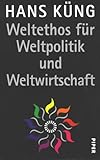 HANS KÜNG
Weltethos für Weltpolitik und Weltwirtschaft

PIPER